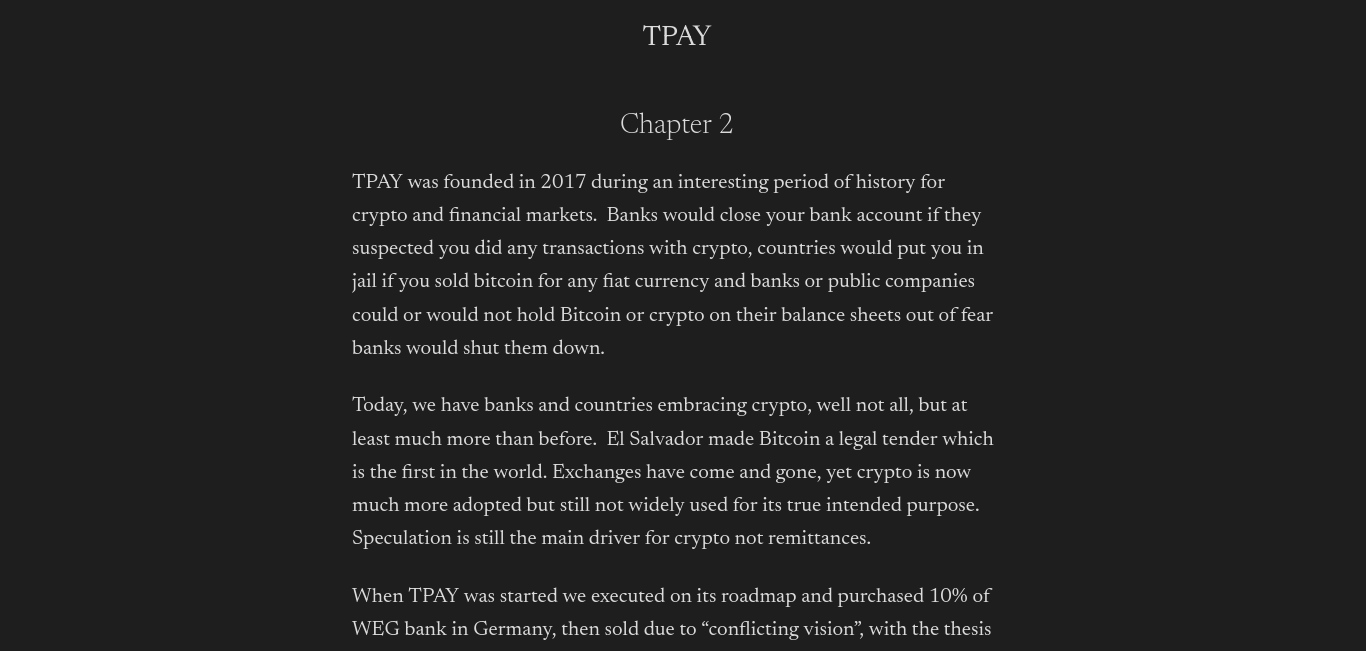 TPAY

Chapter 2

TPAY was founded in 2017 during an interesting period of history for crypto and financial markets.  Banks would close your bank account if they suspected you did any transactions with crypto, countries would put you in jail if you sold bitcoin for any fiat currency and banks or public companies could or would not hold Bitcoin or crypto on their balance sheets out of fear banks would shut them down.

Today, we have banks and countries embracing crypto, well not all, but at least much more than before.  El Salvador made Bitcoin a legal tender which is the first in the world. Exchanges have come and gone, yet crypto is now much more adopted but still not widely used for its true intended purpose. Speculation is still the main driver for crypto not remittances.

When TPAY was started we executed on its roadmap and purchased 10% of WEG bank in Germany, then sold due to “conflicting vision”, with the thesis